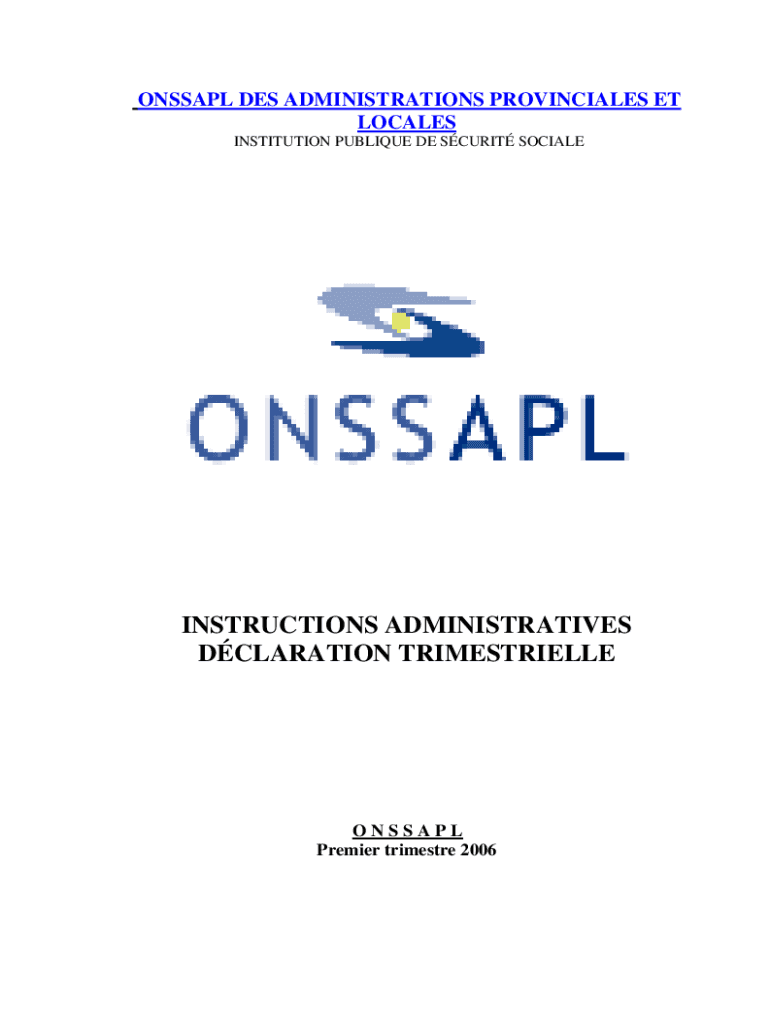 ONSSAPL DES ADMINISTRATIONS PROVINCIALES ET LOCALES
INSTITUTION PUBLIQUE DE SÉCURITÉ SOCIALE

ONSSAPL

INSTRUCTIONS ADMINISTRATIVES
DÉCLARATION TRIMESTRIELLE

O N S S A P L
Premier trimestre 2006